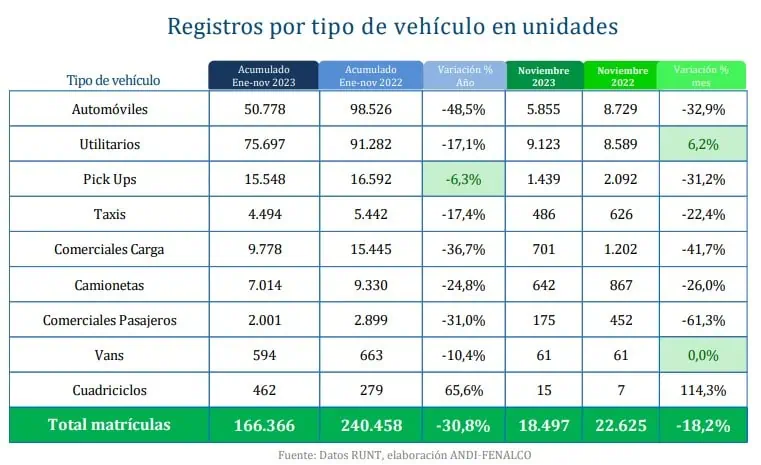 Registros por tipo de vehículo en unidades

| Tipo de vehículo | Acumulado Ene-nov 2023 | Acumulado Ene-nov 2022 | Variación % Año | Noviembre 2023 | Noviembre 2022 | Variación % mes |
|---|---|---|---|---|---|---|
| Automóviles | 50.778 | 98.526 | -48,5% | 5.855 | 8.729 | -32,9% |
| Utilitarios | 75.697 | 91.282 | -17,1% | 9.123 | 8.589 | 6,2% |
| Pick Ups | 15.548 | 16.592 | -6,3% | 1.439 | 2.092 | -31,2% |
| Taxis | 4.494 | 5.442 | -17,4% | 486 | 626 | -22,4% |
| Comerciales Carga | 9.778 | 15.445 | -36,7% | 701 | 1.202 | -41,7% |
| Camionetas | 7.014 | 9.330 | -24,8% | 642 | 867 | -26,0% |
| Comerciales Pasajeros | 2.001 | 2.899 | -31,0% | 175 | 452 | -61,3% |
| Vans | 594 | 663 | -10,4% | 61 | 61 | 0,0% |
| Cuadriciclos | 462 | 279 | 65,6% | 15 | 7 | 114,3% |
| Total matrículas | 166.366 | 240.458 | -30,8% | 18.497 | 22.625 | -18,2% |

Fuente: Datos RUNT, elaboración ANDI-FENALCO